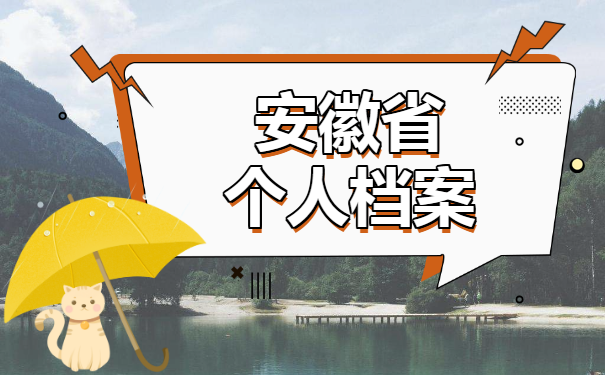 安徽省
个人档案